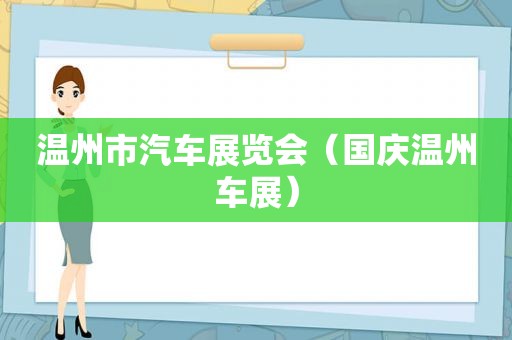 温州市汽车展览会（国庆温州车展）